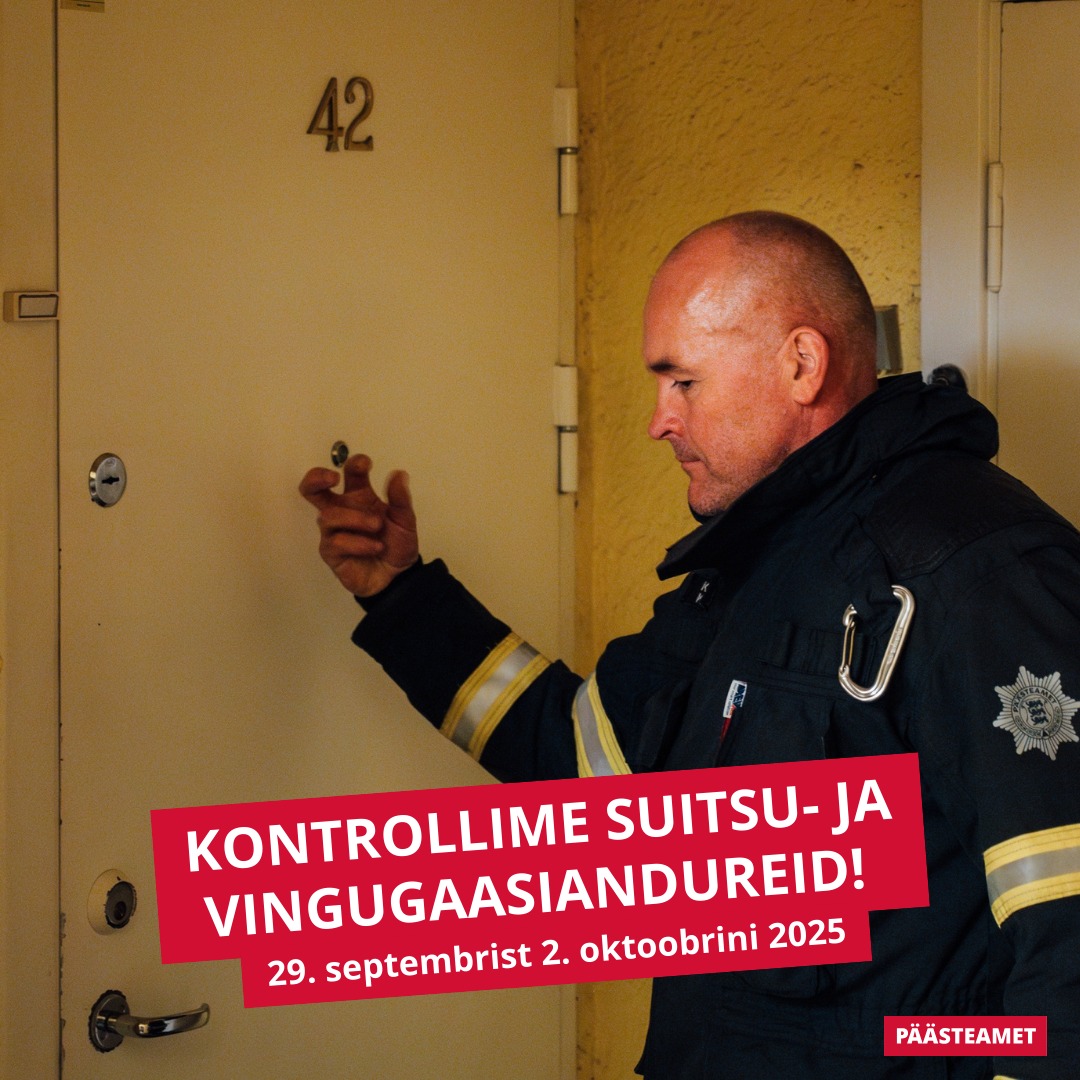 42

KONTROLLIME SUITSU- JA VINGUGAASIANDUREID!

29. septembrist 2. oktoobrini 2025

PÄÄSTEAMET